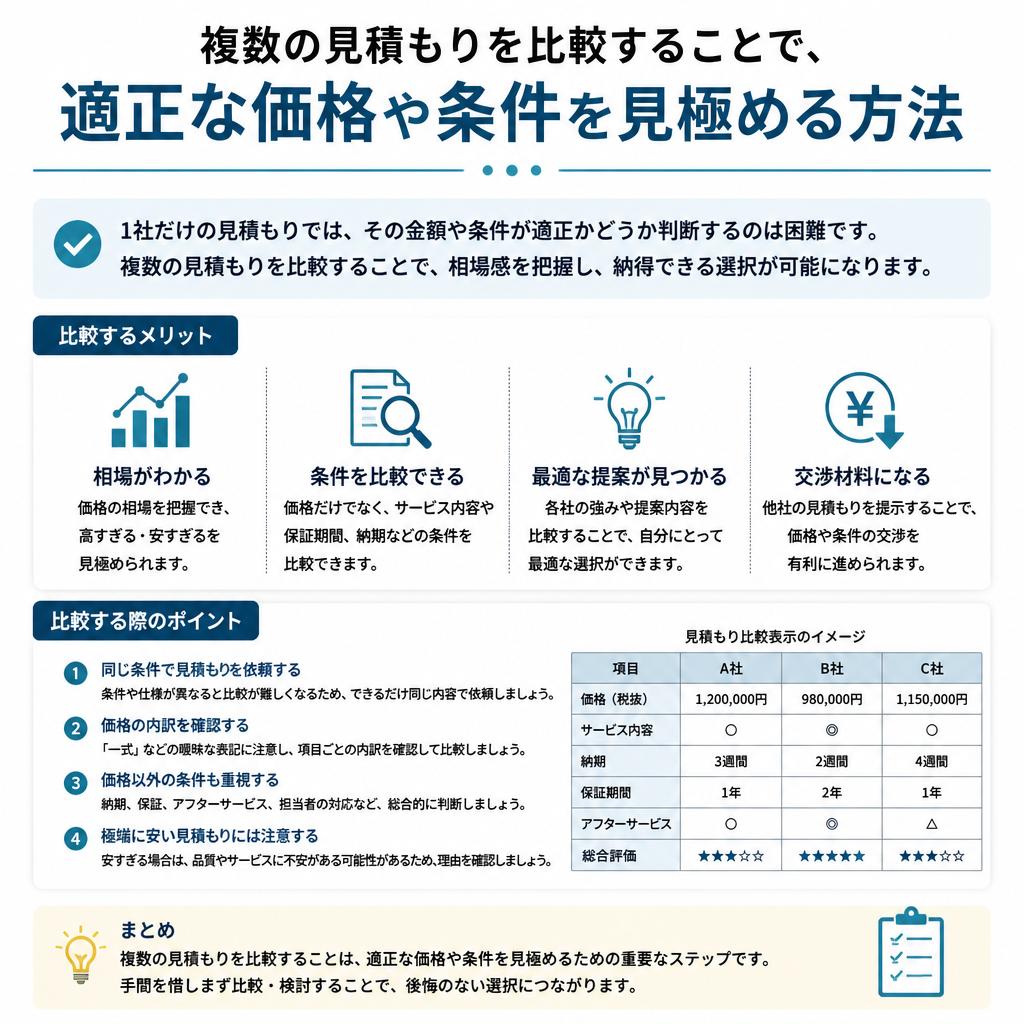 複数の見積もりを比較することで、
適正な価格や条件を見極める方法

1社だけの見積もりでは、その金額や条件が適正かどうか判断するのは困難です。
複数の見積もりを比較することで、相場感を把握し、納得できる選択が可能になります。

比較するメリット

相場がわかる
価格の相場を把握でき、高すぎる・安すぎるを見極められます。

条件を比較できる
価格だけでなく、サービス内容や保証期間、納期などの条件を比較できます。

最適な提案が見つかる
各社の強みや提案内容を比較することで、自分にとって最適な選択ができます。

交渉材料になる
他社の見積もりを提示することで、価格や条件の交渉を有利に進められます。

比較する際のポイント

1 同じ条件で見積もりを依頼する
条件や仕様が異なると比較が難しくなるため、できるだけ同じ内容で依頼しましょう。

2 価格の内訳を確認する
「一式」などの曖昧な表記に注意し、項目ごとの内訳を確認して比較しましょう。

3 価格以外の条件も重視する
納期、保証、アフターサービス、担当者の対応など、総合的に判断しましょう。

4 極端に安い見積もりには注意する
安すぎる場合は、品質やサービスに不安がある可能性があるため、理由を確認しましょう。

見積もり比較表示のイメージ

| 項目 | A社 | B社 | C社 |
|---|---|---|---|
| 価格（税抜） | 1,200,000円 | 980,000円 | 1,150,000円 |
| サービス内容 | ○ | ◎ | ○ |
| 納期 | 3週間 | 2週間 | 4週間 |
| 保証期間 | 1年 | 2年 | 1年 |
| アフターサービス | ○ | ◎ | △ |
| 総合評価 | ★★★☆☆ | ★★★★★ | ★★★☆☆ |

まとめ
複数の見積もりを比較することは、適正な価格や条件を見極めるための重要なステップです。
手間を惜しまず比較・検討することで、後悔のない選択につながります。